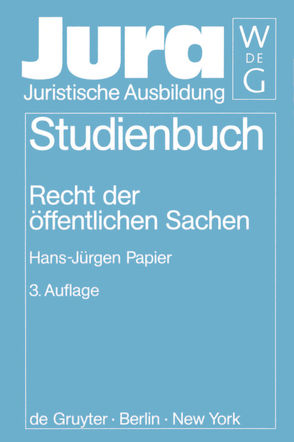 Jura
Juristische Ausbildung

W
DE
G

Studienbuch

Recht der öffentlichen Sachen

Hans-Jürgen Papier

3. Auflage

de Gruyter · Berlin · New York